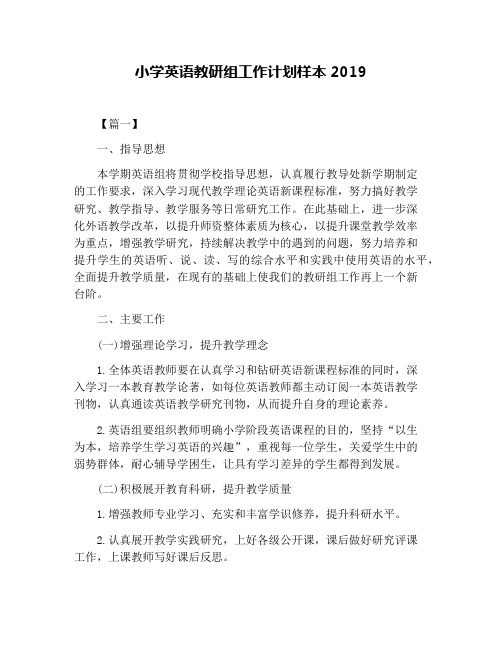 小学英语教研组工作计划样本 2019

【篇一】

一、指导思想

本学期英语组将贯彻学校指导思想，认真履行教导处新学期制定的工作要求，深入学习现代教学理论英语新课程标准，努力搞好教学研究、教学指导、教学服务等日常研究工作。在此基础上，进一步深化外语教学改革，以提升师资整体素质为核心，以提升课堂教学效率为重点，增强教学研究，持续解决教学中的遇到的问题，努力培养和提升学生的英语听、说、读、写的综合水平和实践中使用英语的水平，全面提升教学质量，在现有的基础上使我们的教研组工作再上一个新台阶。

二、主要工作

(一)增强理论学习，提升教学理念

1.全体英语教师要在认真学习和钻研英语新课程标准的同时，深入学习一本教育教学论著，如每位英语教师都主动订阅一本英语教学刊物，认真通读英语教学研究刊物，从而提升自身的理论素养。

2.英语组要组织教师明确小学阶段英语课程的目的，坚持“以生为本，培养学生学习英语的兴趣”，重视每一位学生，关爱学生中的弱势群体，耐心辅导学困生，让具有学习差异的学生都得到发展。

(二)积极展开教育科研，提升教学质量

1.增强教师专业学习、充实和丰富学识修养，提升科研水平。

2.认真展开教学实践研究，上好各级公开课，课后做好研究评课工作，上课教师写好课后反思。